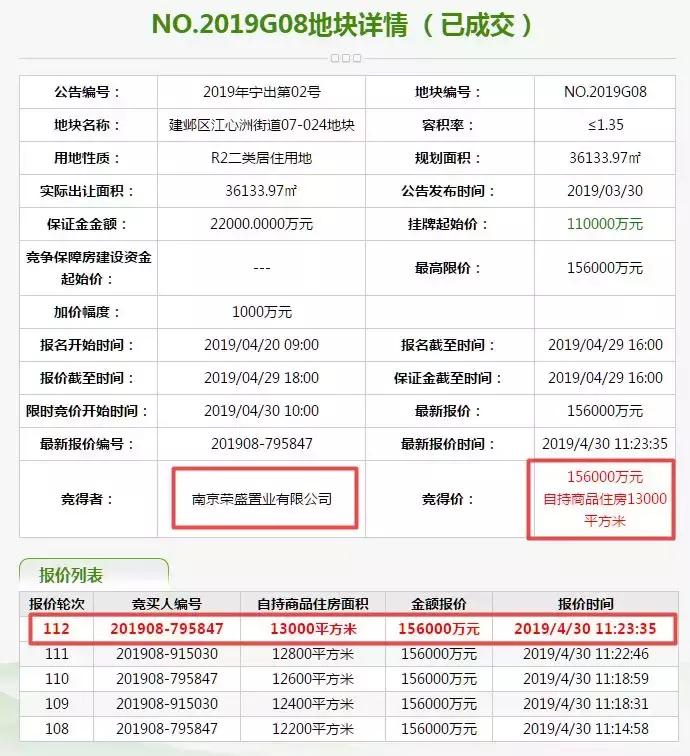 NO.2019G08地块详情（已成交）

| 公告编号： | 2019年宁出第02号 | 地块编号： | NO.2019G08 |
|---|---|---|---|
| 地块名称： | 建邺区江心洲街道07-024地块 | 容积率： | ≤1.35 |
| 用地性质： | R2二类居住用地 | 规划面积： | 36133.97㎡ |
| 实际出让面积： | 36133.97㎡ | 公告发布时间： | 2019/03/30 |
| 保证金金额： | 22000.0000万元 | 挂牌起始价： | 110000万元 |
| 竞争保障房建设资金起始价： | --- | 最高限价： | 156000万元 |
| 加价幅度： | 1000万元 | | |
| 报名开始时间： | 2019/04/20 09:00 | 报名截至时间： | 2019/04/29 16:00 |
| 报价截至时间： | 2019/04/29 18:00 | 保证金截至时间： | 2019/04/29 16:00 |
| 限时竞价开始时间： | 2019/04/30 10:00 | 最新报价： | 156000万元 |
| 最新报价编号： | 201908-795847 | 最新报价时间： | 2019/4/30 11:23:35 |
| 竞得者： | 南京荣盛置业有限公司 | 竞得价： | 156000万元 自持商品住房13000平方米 |

报价列表

| 报价轮次 | 竞买人编号 | 自持商品住房面积 | 金额报价 | 报价时间 |
|---|---|---|---|---|
| 112 | 201908-795847 | 13000平方米 | 156000万元 | 2019/4/30 11:23:35 |
| 111 | 201908-915030 | 12800平方米 | 156000万元 | 2019/4/30 11:22:46 |
| 110 | 201908-795847 | 12600平方米 | 156000万元 | 2019/4/30 11:18:59 |
| 109 | 201908-915030 | 12400平方米 | 156000万元 | 2019/4/30 11:18:31 |
| 108 | 201908-795847 | 12200平方米 | 156000万元 | 2019/4/30 11:14:58 |